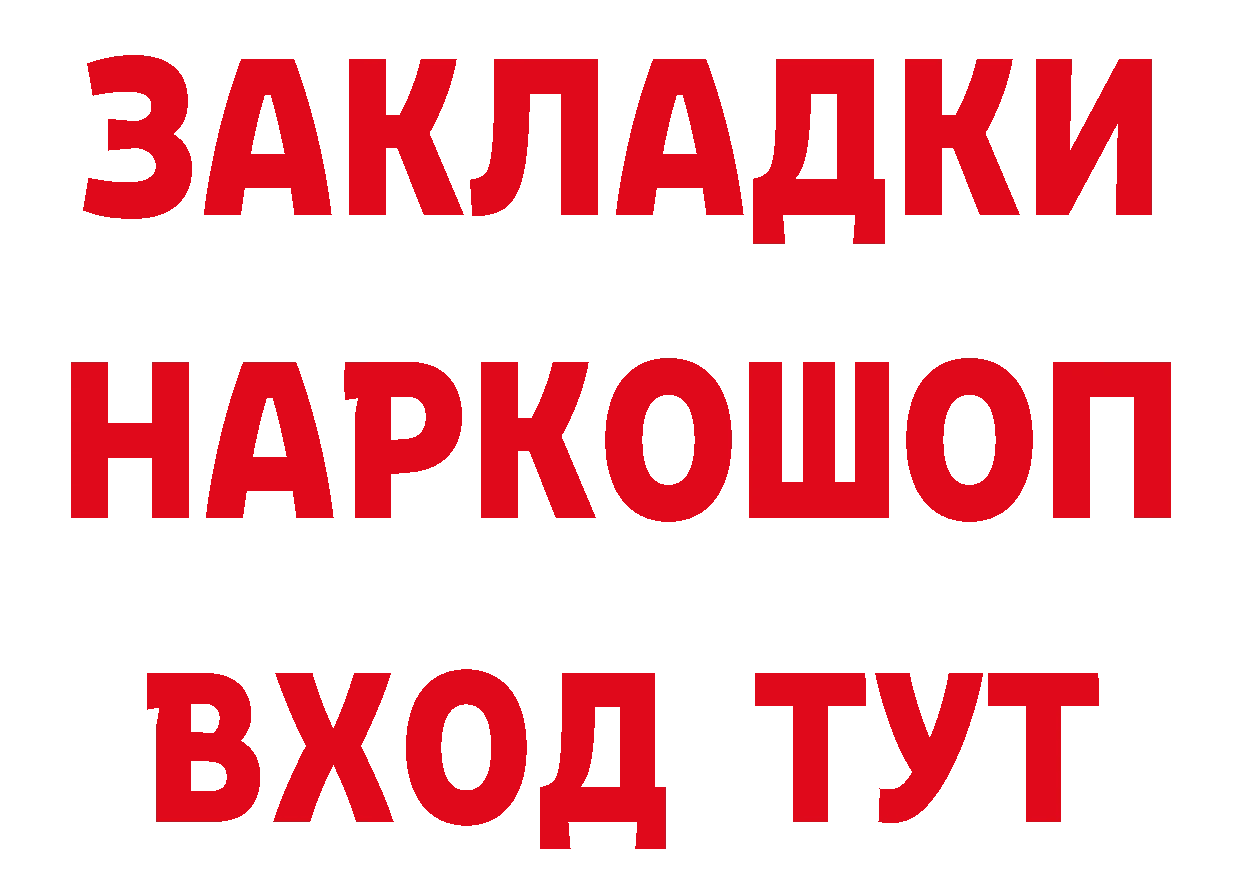 ЗАКЛАДКИ НАРКОШОП ВХОД ТУТ